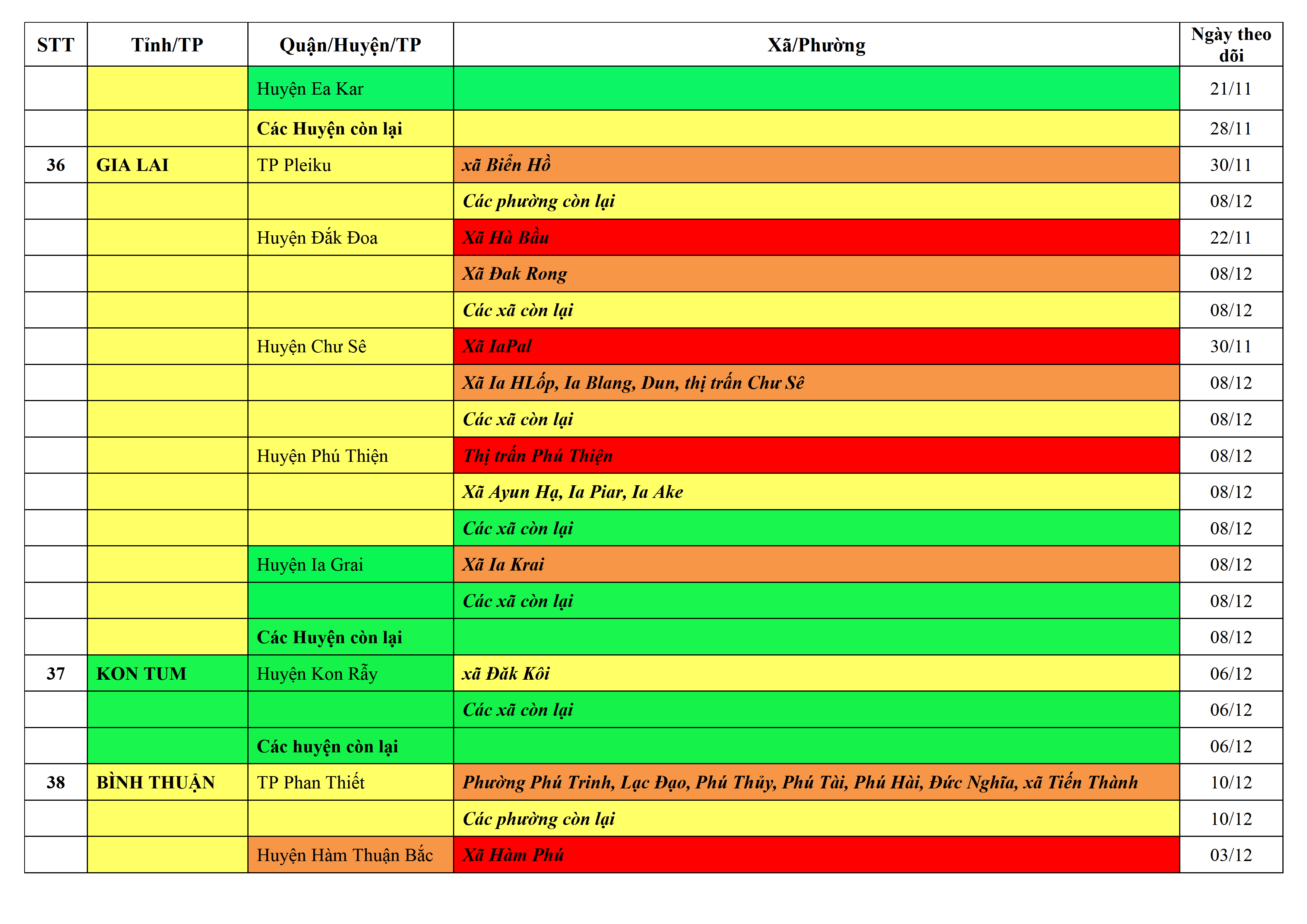 | STT | Tỉnh/TP | Quận/Huyện/TP | Xã/Phường | Ngày theo dõi |
|---|---|---|---|---|
| | | Huyện Ea Kar | | 21/11 |
| | | Các Huyện còn lại | | 28/11 |
| 36 | GIA LAI | TP Pleiku | xã Biển Hồ | 30/11 |
| | | | Các phường còn lại | 08/12 |
| | | Huyện Đắk Đoa | Xã Hà Bầu | 22/11 |
| | | | Xã Đak Rong | 08/12 |
| | | | Các xã còn lại | 08/12 |
| | | Huyện Chư Sê | Xã IaPal | 30/11 |
| | | | Xã Ia HLốp, Ia Blang, Dun, thị trấn Chư Sê | 08/12 |
| | | | Các xã còn lại | 08/12 |
| | | Huyện Phú Thiện | Thị trấn Phú Thiện | 08/12 |
| | | | Xã Ayun Hạ, Ia Piar, Ia Ake | 08/12 |
| | | | Các xã còn lại | 08/12 |
| | | Huyện Ia Grai | Xã Ia Krai | 08/12 |
| | | | Các xã còn lại | 08/12 |
| | | Các Huyện còn lại | | 08/12 |
| 37 | KON TUM | Huyện Kon Rẫy | xã Đăk Kôi | 06/12 |
| | | | Các xã còn lại | 06/12 |
| | | Các huyện còn lại | | 06/12 |
| 38 | BÌNH THUẬN | TP Phan Thiết | Phường Phú Trinh, Lạc Đạo, Phú Thủy, Phú Tài, Phú Hài, Đức Nghĩa, xã Tiến Thành | 10/12 |
| | | | Các phường còn lại | 10/12 |
| | | Huyện Hàm Thuận Bắc | Xã Hàm Phú | 03/12 |